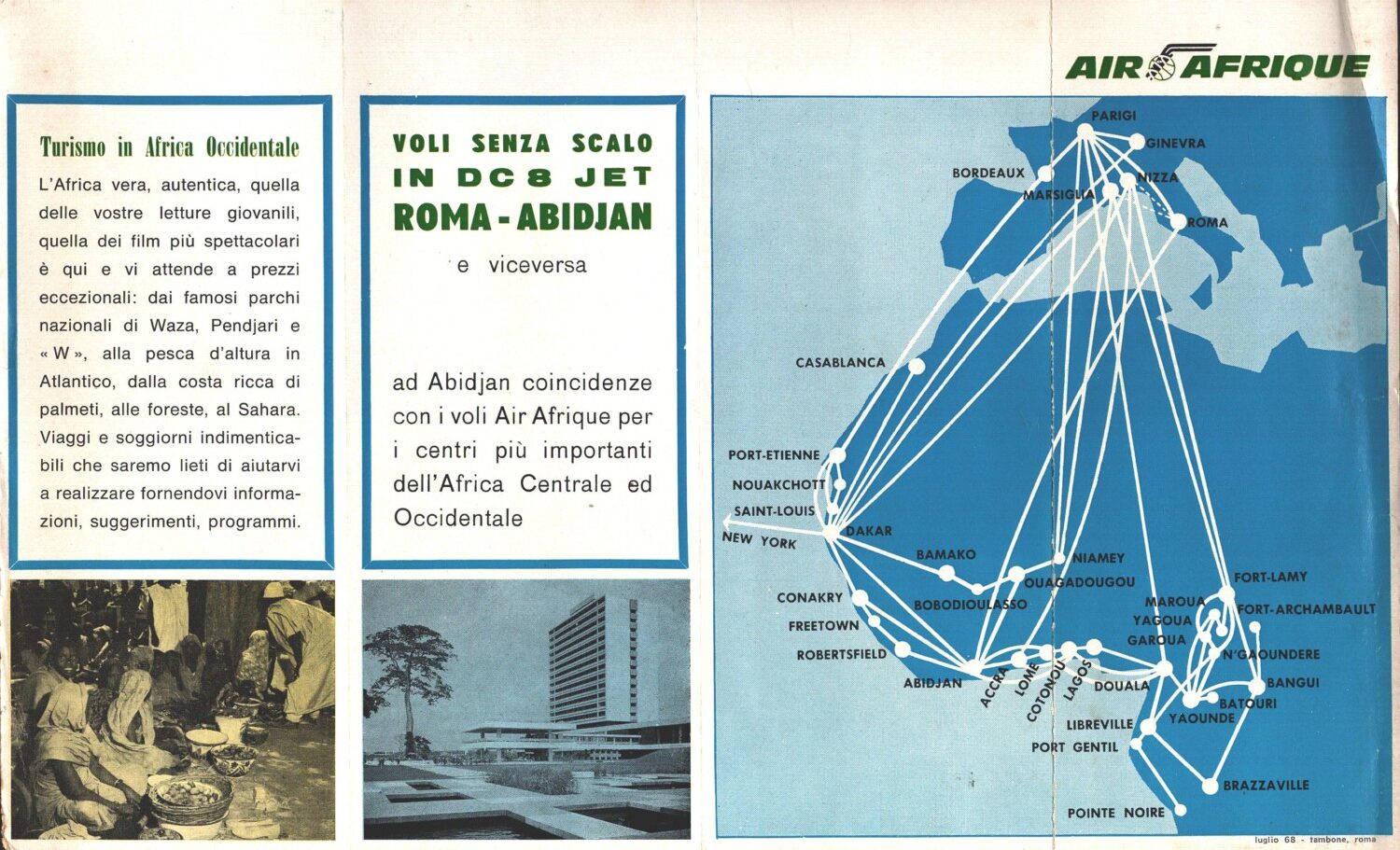 Turismo in Africa Occidentale

L'Africa vera, autentica, quella delle vostre letture giovanili, quella dei film più spettacolari è qui e vi attende a prezzi eccezionali: dai famosi parchi nazionali di Waza, Pendjari e « W », alla pesca d'altura in Atlantico, dalla costa ricca di palmeti, alle foreste, al Sahara. Viaggi e soggiorni indimenticabili che saremo lieti di aiutarvi a realizzare fornendovi informazioni, suggerimenti, programmi.

VOLI SENZA SCALO
IN DC8 JET
ROMA - ABIDJAN

e viceversa

ad Abidjan coincidenze con i voli Air Afrique per i centri più importanti dell'Africa Centrale ed Occidentale

AIR AFRIQUE

PARIGI
GINEVRA
BORDEAUX
NIZZA
MARSIGLIA
ROMA
CASABLANCA
PORT-ETIENNE
NOUAKCHOTT
SAINT-LOUIS
NEW YORK
DAKAR
BAMAKO
NIAMEY
OUAGADOUGOU
CONAKRY
BOBODIOULASSO
FREETOWN
ROBERTSFIELD
ABIDJAN
ACCRA
LOME
COTONOU
LAGOS
DOUALA
FORT-LAMY
MAROUA
FORT-ARCHAMBAULT
YAGOUA
GAROUA
N'GAOUNDERE
BANGUI
BATOURI
YAOUNDE
LIBREVILLE
PORT GENTIL
BRAZZAVILLE
POINTE NOIRE

luglio 68 - tambone, roma